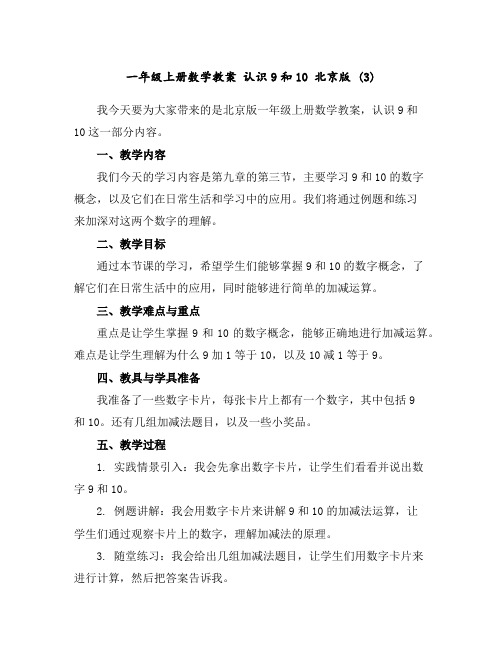 一年级上册数学教案 认识 9 和 10 北京版 (3)

我今天要为大家带来的是北京版一年级上册数学教案，认识 9 和 10 这一部分内容。

一、教学内容

我们今天的学习内容是第九章的第三节，主要学习 9 和 10 的数字概念，以及它们在日常生活和学习中的应用。我们将通过例题和练习来加深对这两个数字的理解。

二、教学目标

通过本节课的学习，希望学生们能够掌握 9 和 10 的数字概念，了解它们在日常生活中的应用，同时能够进行简单的加减运算。

三、教学难点与重点

重点是让学生掌握 9 和 10 的数字概念，能够正确地进行加减运算。难点是让学生理解为什么 9 加 1 等于 10，以及 10 减 1 等于 9。

四、教具与学具准备

我准备了一些数字卡片，每张卡片上都有一个数字，其中包括 9 和 10。还有几组加减法题目，以及一些小奖品。

五、教学过程

1. 实践情景引入：我会先拿出数字卡片，让学生们看看并说出数字 9 和 10。

2. 例题讲解：我会用数字卡片来讲解 9 和 10 的加减法运算，让学生们通过观察卡片上的数字，理解加减法的原理。

3. 随堂练习：我会给出几组加减法题目，让学生们用数字卡片来进行计算，然后把答案告诉我。